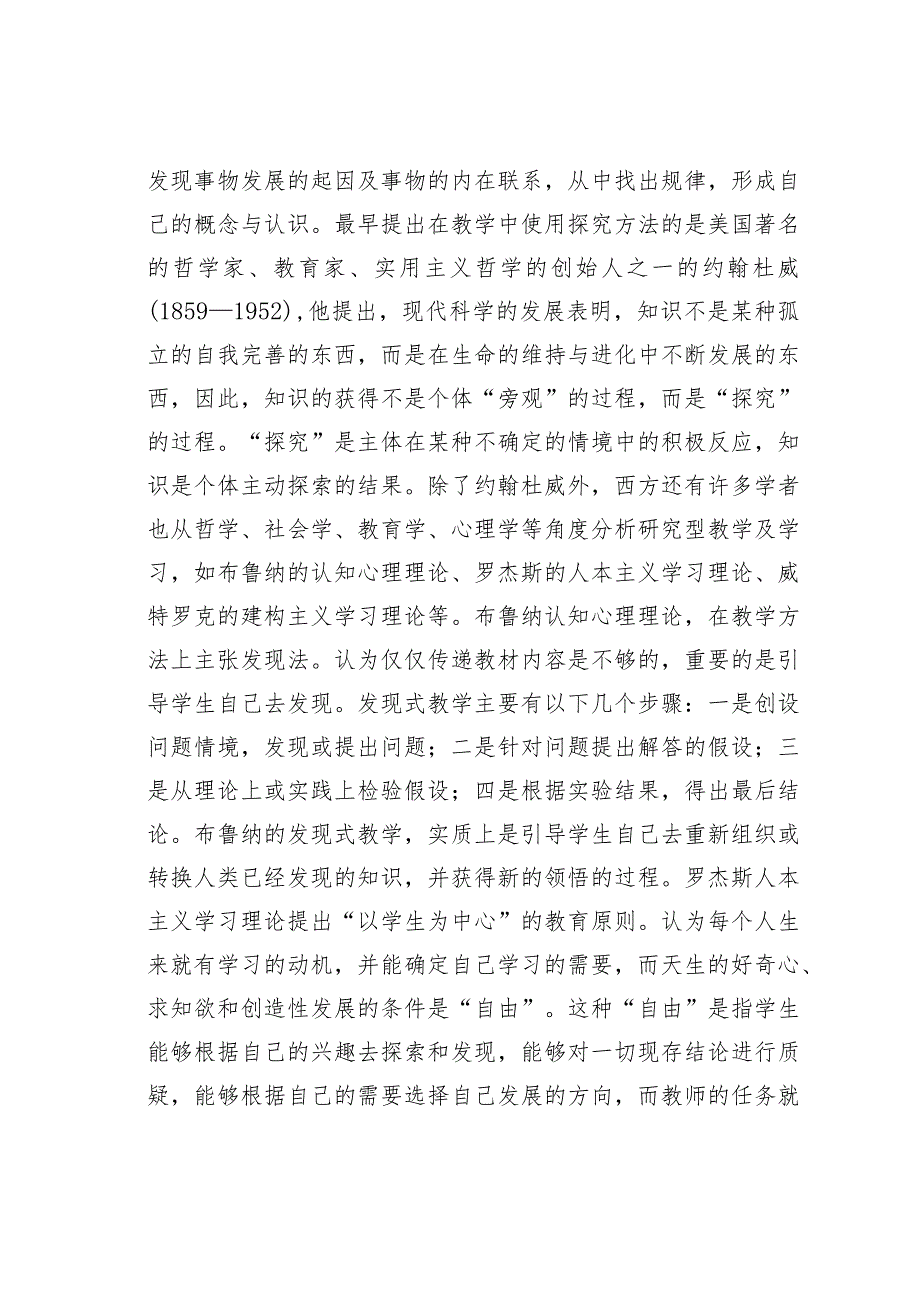 发现事物发展的起因及事物的内在联系，从中找出规律，形成自己的概念与认识。最早提出在教学中使用探究方法的是美国著名的哲学家、教育家、实用主义哲学的创始人之一的约翰杜威(1859—1952)，他提出，现代科学的发展表明，知识不是某种孤立的自我完善的东西，而是在生命的维持与进化中不断发展的东西，因此，知识的获得不是个体“旁观”的过程，而是“探究”的过程。“探究”是主体在某种不确定的情境中的积极反应，知识是个体主动探索的结果。除了约翰杜威外，西方还有许多学者也从哲学、社会学、教育学、心理学等角度分析研究型教学及学习，如布鲁纳的认知心理理论、罗杰斯的人本主义学习理论、威特罗克的建构主义学习理论等。布鲁纳认知心理理论，在教学方法上主张发现法。认为仅仅传递教材内容是不够的，重要的是引导学生自己去发现。发现式教学主要有以下几个步骤：一是创设问题情境，发现或提出问题；二是针对问题提出解答的假设；三是从理论上或实践上检验假设；四是根据实验结果，得出最后结论。布鲁纳的发现式教学，实质上是引导学生自己去重新组织或转换人类已经发现的知识，并获得新的领悟的过程。罗杰斯人本主义学习理论提出“以学生为中心”的教育原则。认为每个人生来就有学习的动机，并能确定自己学习的需要，而天生的好奇心、求知欲和创造性发展的条件是“自由”。这种“自由”是指学生能够根据自己的兴趣去探索和发现，能够对一切现存结论进行质疑，能够根据自己的需要选择自己发展的方向，而教师的任务就